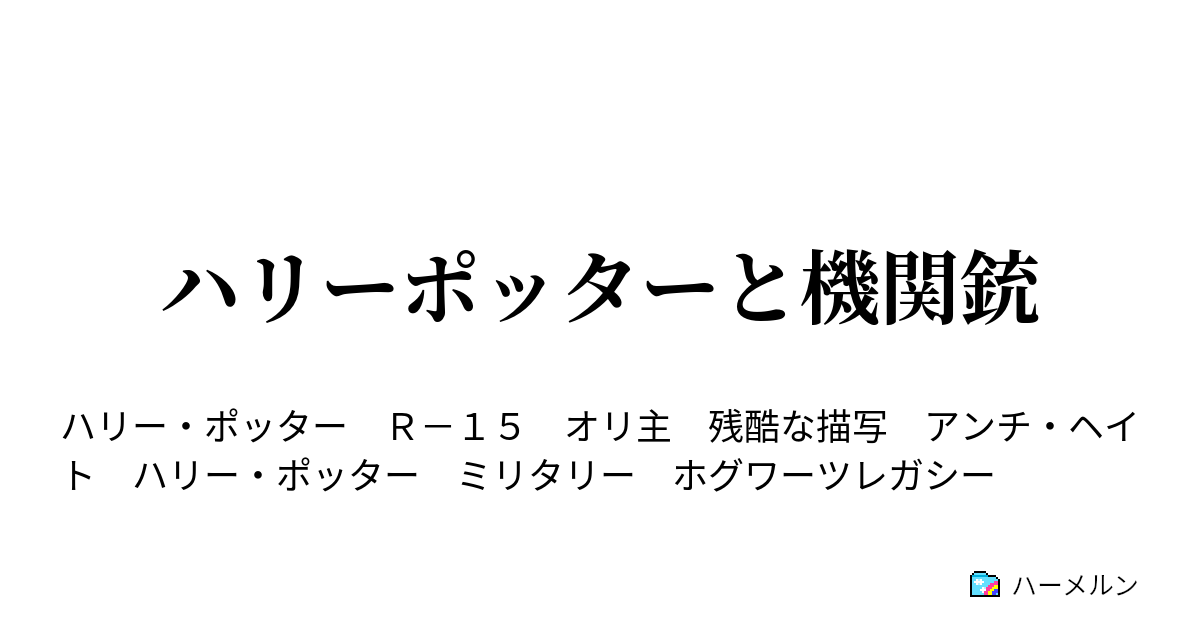 ハリーポッターと機関銃

ハリー・ポッター　Ｒ－１５　オリ主　残酷な描写　アンチ・ヘイト　ハリー・ポッター　ミリタリー　ホグワーツレガシー

ハーメルン